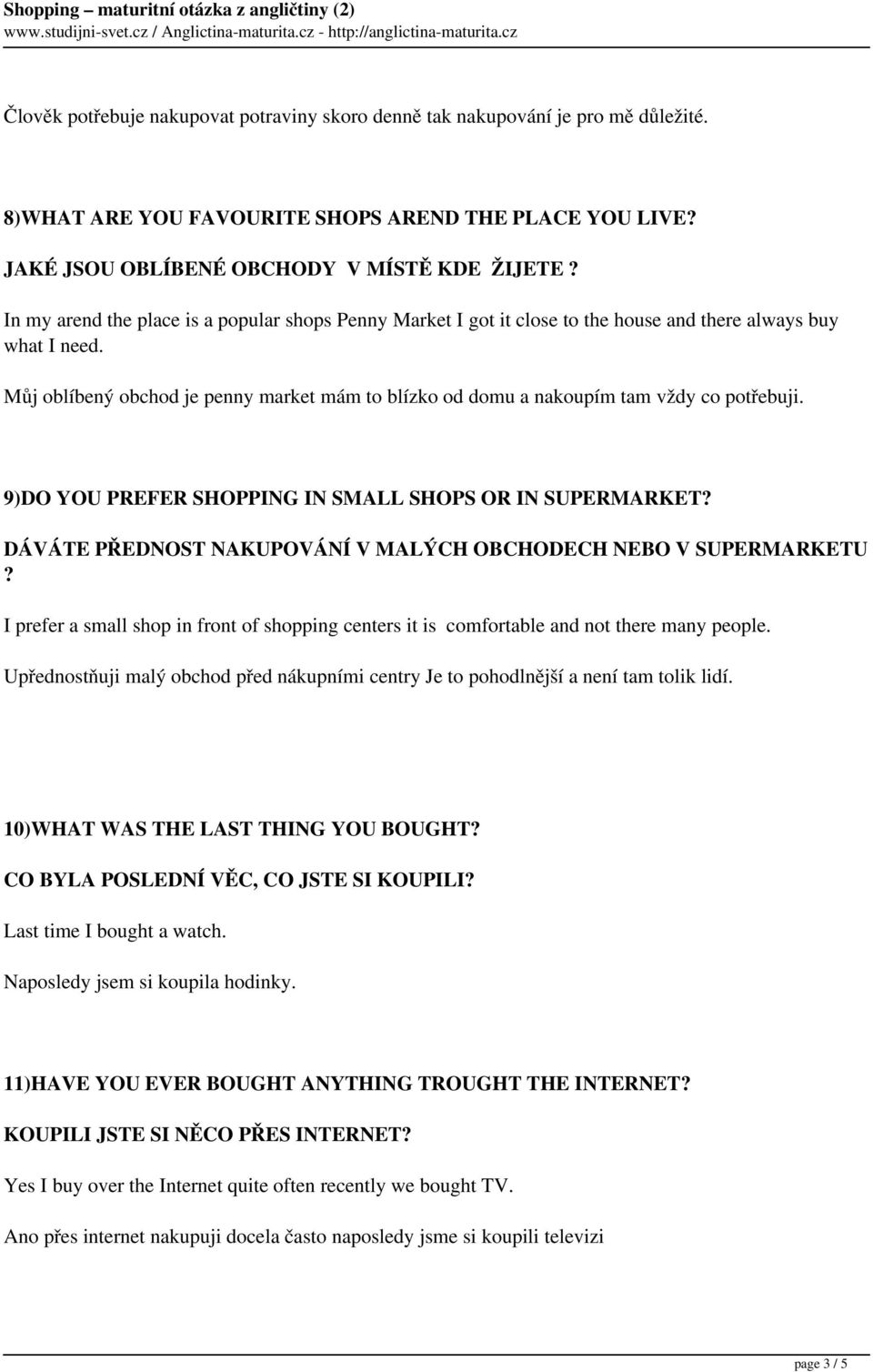 Shopping – maturitní otázka z angličtiny (2)
www.studijni-svet.cz / Anglictina-maturita.cz - http://anglictina-maturita.cz

Člověk potřebuje nakupovat potraviny skoro denně tak nakupování je pro mě důležité.

8)WHAT ARE YOU FAVOURITE SHOPS AREND THE PLACE YOU LIVE?

JAKÉ JSOU OBLÍBENÉ OBCHODY V MÍSTĚ KDE ŽIJETE ?

In my arend the place is a popular shops Penny Market I got it close to the house and there always buy what I need.

Můj oblíbený obchod je penny market mám to blízko od domu a nakoupím tam vždy co potřebuji.

9)DO YOU PREFER SHOPPING IN SMALL SHOPS OR IN SUPERMARKET?

DÁVÁTE PŘEDNOST NAKUPOVÁNÍ V MALÝCH OBCHODECH NEBO V SUPERMARKETU ?

I prefer a small shop in front of shopping centers it is comfortable and not there many people.

Upřednostňuji malý obchod před nákupními centry Je to pohodlnější a není tam tolik lidí.

10)WHAT WAS THE LAST THING YOU BOUGHT?

CO BYLA POSLEDNÍ VĚC, CO JSTE SI KOUPILI?

Last time I bought a watch.

Naposledy jsem si koupila hodinky.

11)HAVE YOU EVER BOUGHT ANYTHING TROUGHT THE INTERNET?

KOUPILI JSTE SI NĚCO PŘES INTERNET?

Yes I buy over the Internet quite often recently we bought TV.

Ano přes internet nakupuji docela často naposledy jsme si koupili televizi

page 3 / 5